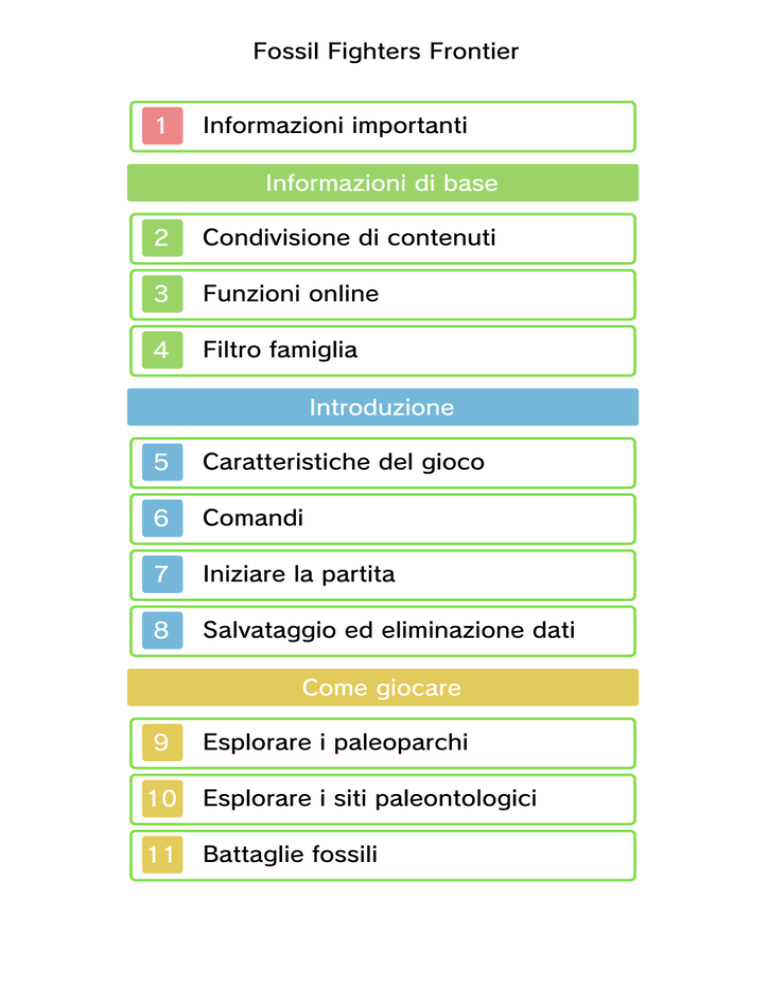 Fossil Fighters Frontier

1 Informazioni importanti

Informazioni di base

2 Condivisione di contenuti

3 Funzioni online

4 Filtro famiglia

Introduzione

5 Caratteristiche del gioco

6 Comandi

7 Iniziare la partita

8 Salvataggio ed eliminazione dati

Come giocare

9 Esplorare i paleoparchi

10 Esplorare i siti paleontologici

11 Battaglie fossili